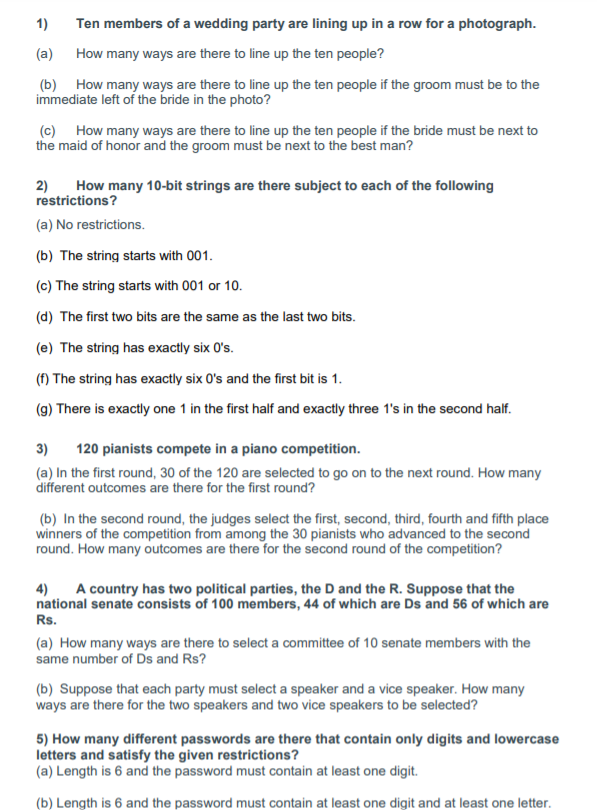 1) Ten members of a wedding party are lining up in a row for a photograph.

(a) How many ways are there to line up the ten people?

(b) How many ways are there to line up the ten people if the groom must be to the immediate left of the bride in the photo?

(c) How many ways are there to line up the ten people if the bride must be next to the maid of honor and the groom must be next to the best man?

2) How many 10-bit strings are there subject to each of the following restrictions?

(a) No restrictions.

(b) The string starts with 001.

(c) The string starts with 001 or 10.

(d) The first two bits are the same as the last two bits.

(e) The string has exactly six 0's.

(f) The string has exactly six 0's and the first bit is 1.

(g) There is exactly one 1 in the first half and exactly three 1's in the second half.

3) 120 pianists compete in a piano competition.

(a) In the first round, 30 of the 120 are selected to go on to the next round. How many different outcomes are there for the first round?

(b) In the second round, the judges select the first, second, third, fourth and fifth place winners of the competition from among the 30 pianists who advanced to the second round. How many outcomes are there for the second round of the competition?

4) A country has two political parties, the D and the R. Suppose that the national senate consists of 100 members, 44 of which are Ds and 56 of which are Rs.

(a) How many ways are there to select a committee of 10 senate members with the same number of Ds and Rs?

(b) Suppose that each party must select a speaker and a vice speaker. How many ways are there for the two speakers and two vice speakers to be selected?

5) How many different passwords are there that contain only digits and lowercase letters and satisfy the given restrictions?
(a) Length is 6 and the password must contain at least one digit.

(b) Length is 6 and the password must contain at least one digit and at least one letter.